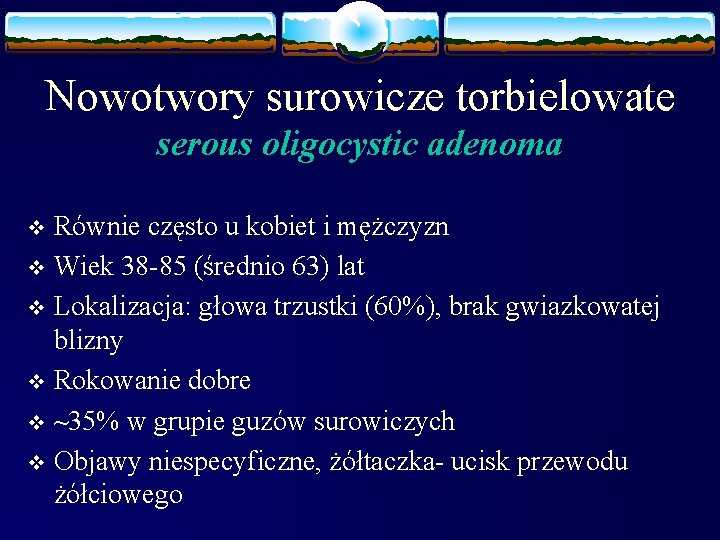 Nowotwory surowicze torbielowate
serous oligocystic adenoma

❖ Równie często u kobiet i mężczyzn
❖ Wiek 38-85 (średnio 63) lat
❖ Lokalizacja: głowa trzustki (60%), brak gwiazkowatej blizny
❖ Rokowanie dobre
❖ ~35% w grupie guzów surowiczych
❖ Objawy niespecyficzne, żółtaczka- ucisk przewodu żółciowego